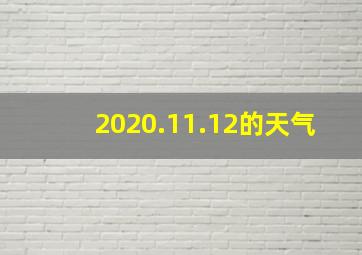 2020.11.12的天气